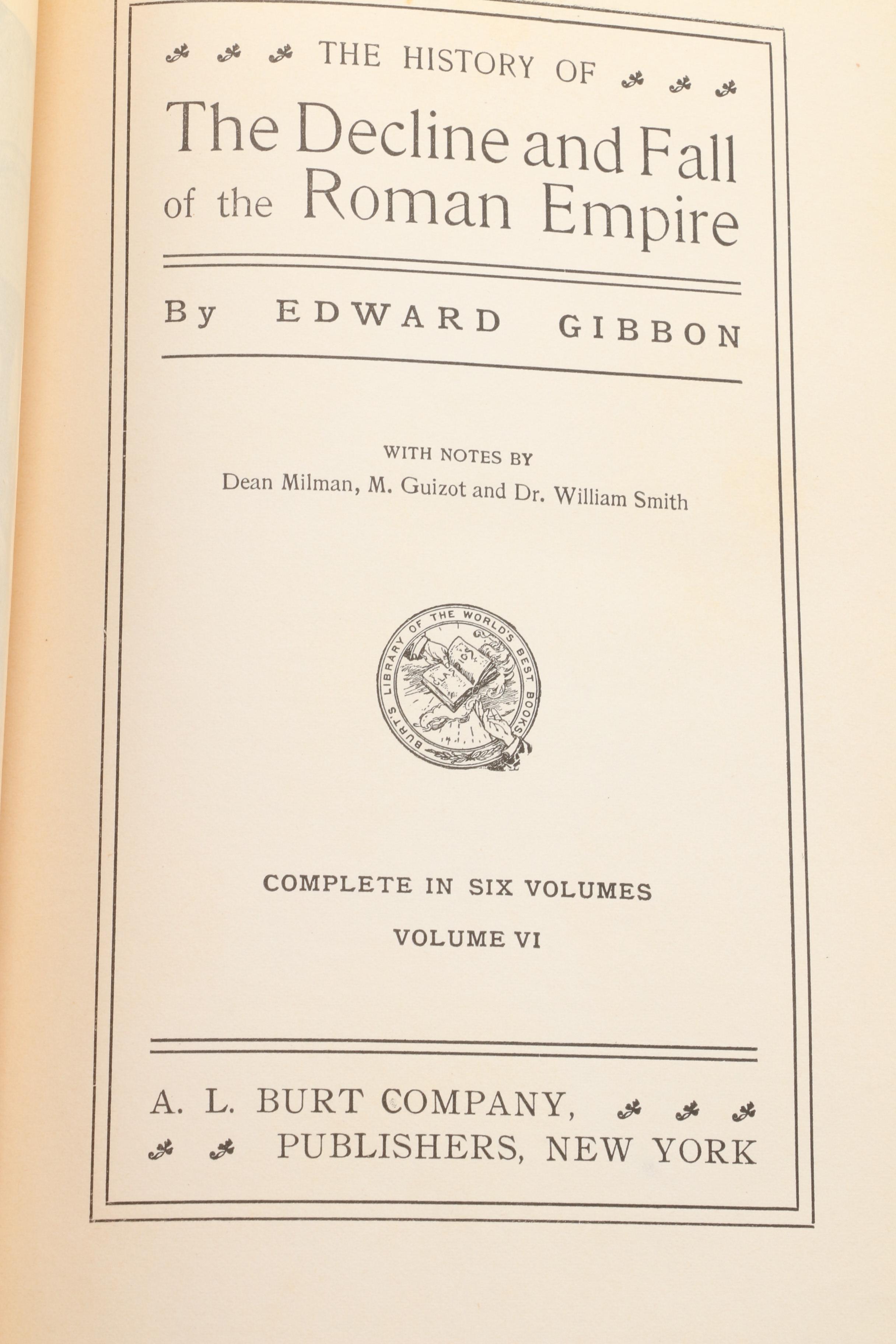 THE HISTORY OF

The Decline and Fall of the Roman Empire

By EDWARD GIBBON

WITH NOTES BY
Dean Milman, M. Guizot and Dr. William Smith

BURT'S LIBRARY OF THE WORLD'S BEST BOOKS

COMPLETE IN SIX VOLUMES

VOLUME VI

A. L. BURT COMPANY,
PUBLISHERS, NEW YORK